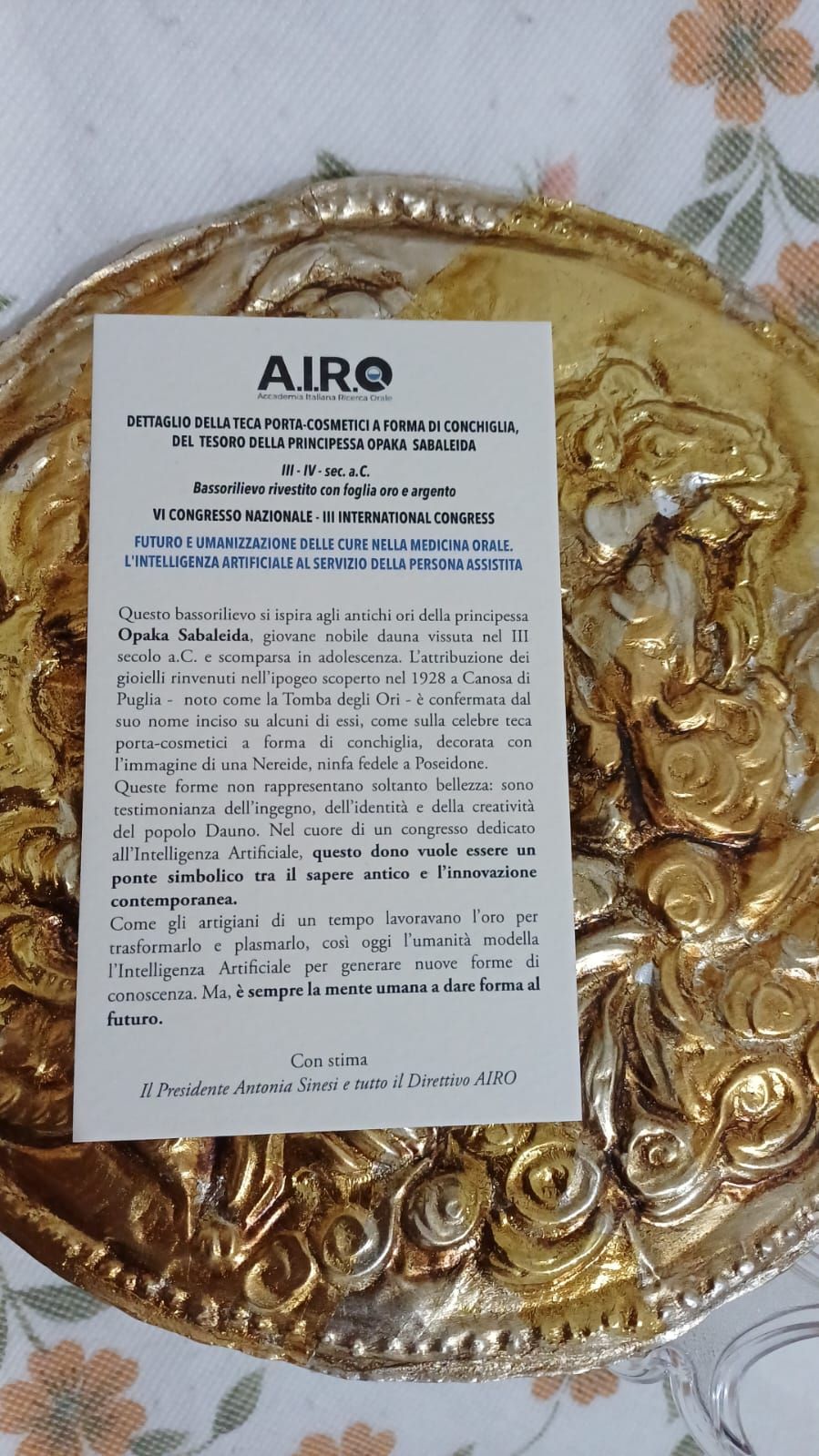 A.I.R.O

Accademia Italiana Ricerca Orale

DETTAGLIO DELLA TECA PORTA-COSMETICI A FORMA DI CONCHIGLIA, DEL TESORO DELLA PRINCIPESSA OPAKA SABALEIDA

III - IV - sec. a.C.
Bassorilievo rivestito con foglia oro e argento

VI CONGRESSO NAZIONALE - III INTERNATIONAL CONGRESS

FUTURO E UMANIZZAZIONE DELLE CURE NELLA MEDICINA ORALE.
L'INTELLIGENZA ARTIFICIALE AL SERVIZIO DELLA PERSONA ASSISTITA

Questo bassorilievo si ispira agli antichi ori della principessa Opaka Sabaleida, giovane nobile dauna vissuta nel III secolo a.C. e scomparsa in adolescenza. L'attribuzione dei gioielli rinvenuti nell'ipogeo scoperto nel 1928 a Canosa di Puglia - noto come la Tomba degli Ori - è confermata dal suo nome inciso su alcuni di essi, come sulla celebre teca porta-cosmetici a forma di conchiglia, decorata con l'immagine di una Nereide, ninfa fedele a Poseidone.
Queste forme non rappresentano soltanto bellezza: sono testimonianza dell'ingegno, dell'identità e della creatività del popolo Dauno. Nel cuore di un congresso dedicato all'Intelligenza Artificiale, questo dono vuole essere un ponte simbolico tra il sapere antico e l'innovazione contemporanea.
Come gli artigiani di un tempo lavoravano l'oro per trasformarlo e plasmarlo, così oggi l'umanità modella l'Intelligenza Artificiale per generare nuove forme di conoscenza. Ma, è sempre la mente umana a dare forma al futuro.

Con stima
Il Presidente Antonia Sinesi e tutto il Direttivo AIRO